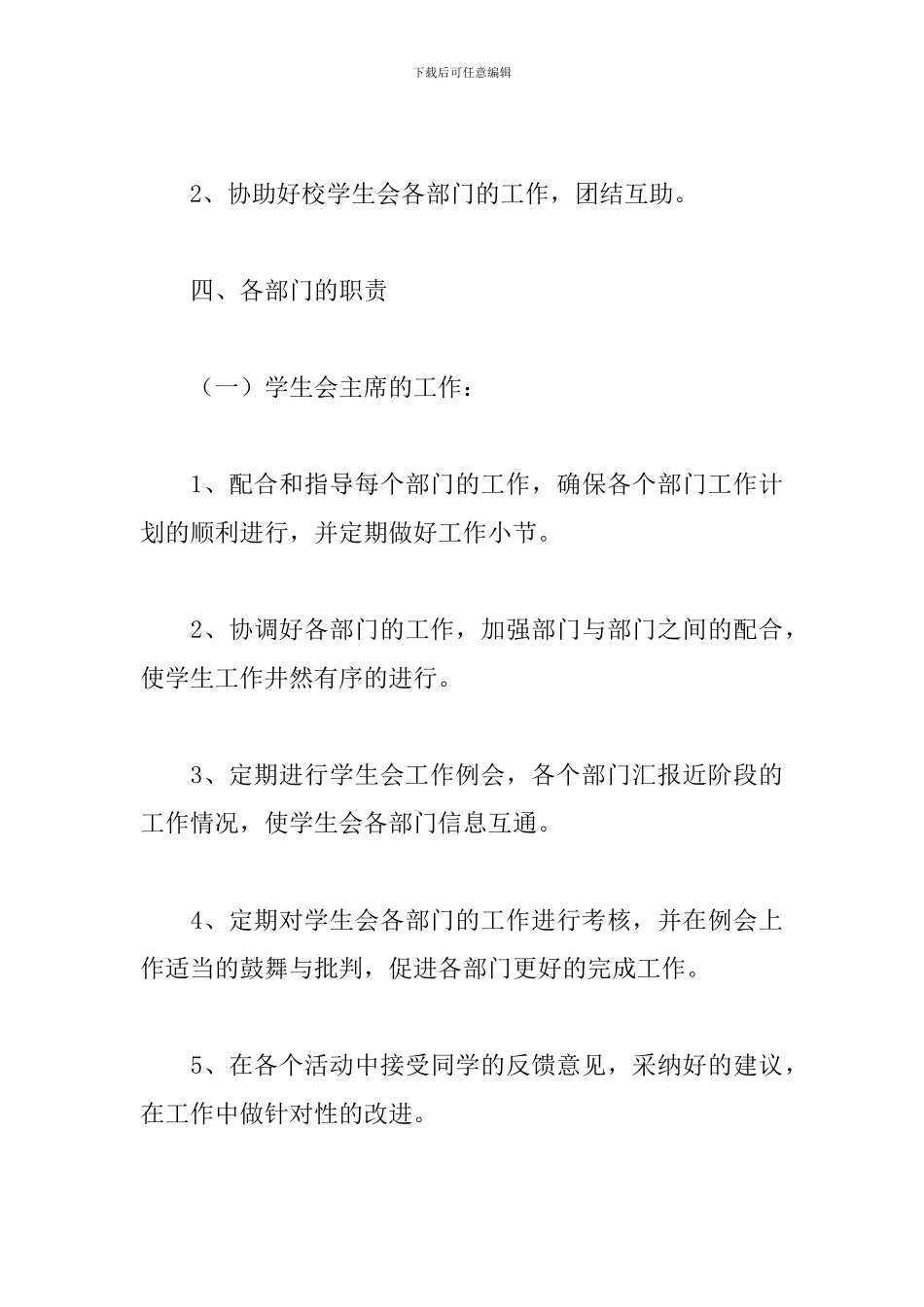 下载后可任意编辑

2、协助好校学生会各部门的工作，团结互助。

四、各部门的职责

（一）学生会主席的工作：

1、配合和指导每个部门的工作，确保各个部门工作计划的顺利进行，并定期做好工作小节。

2、协调好各部门的工作，加强部门与部门之间的配合，使学生工作井然有序的进行。

3、定期进行学生会工作例会，各个部门汇报近阶段的工作情况，使学生会各部门信息互通。

4、定期对学生会各部门的工作进行考核，并在例会上作适当的鼓舞与批判，促进各部门更好的完成工作。

5、在各个活动中接受同学的反馈意见，采纳好的建议，在工作中做针对性的改进。